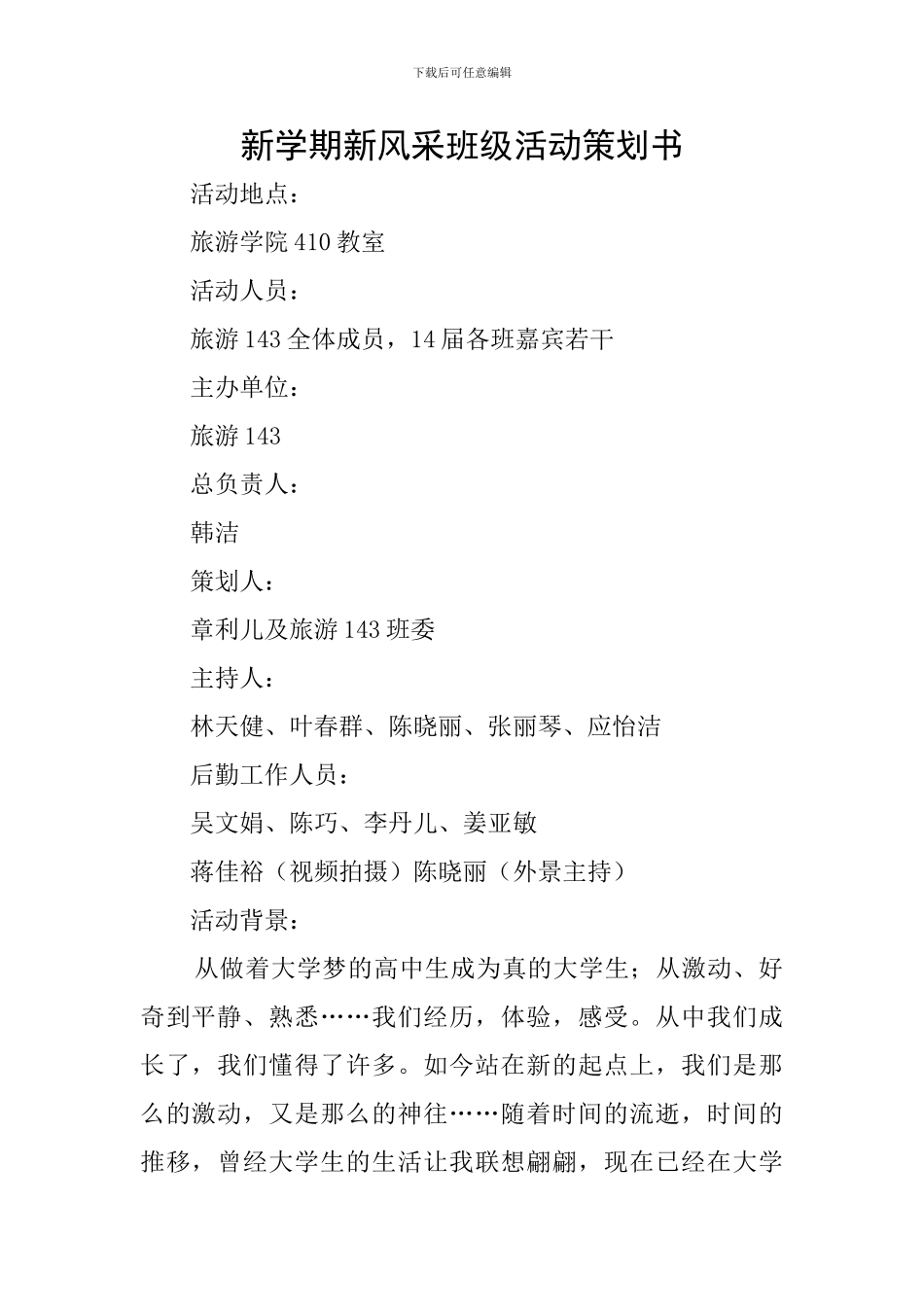 下载后可任意编辑

新学期新风采班级活动策划书

活动地点：

旅游学院 410 教室

活动人员：

旅游 143 全体成员，14 届各班嘉宾若干

主办单位：

旅游 143

总负责人：

韩洁

策划人：

章利儿及旅游 143 班委

主持人：

林天健、叶春群、陈晓丽、张丽琴、应怡洁

后勤工作人员：

吴文娟、陈巧、李丹儿、姜亚敏

蒋佳裕（视频拍摄）陈晓丽（外景主持）

活动背景：

从做着大学梦的高中生成为真的大学生；从激动、好奇到平静、熟悉……我们经历，体验，感受。从中我们成长了，我们懂得了许多。如今站在新的起点上，我们是那么的激动，又是那么的神往……随着时间的流逝，时间的推移，曾经大学生的生活让我联想翩翩，现在已经在大学